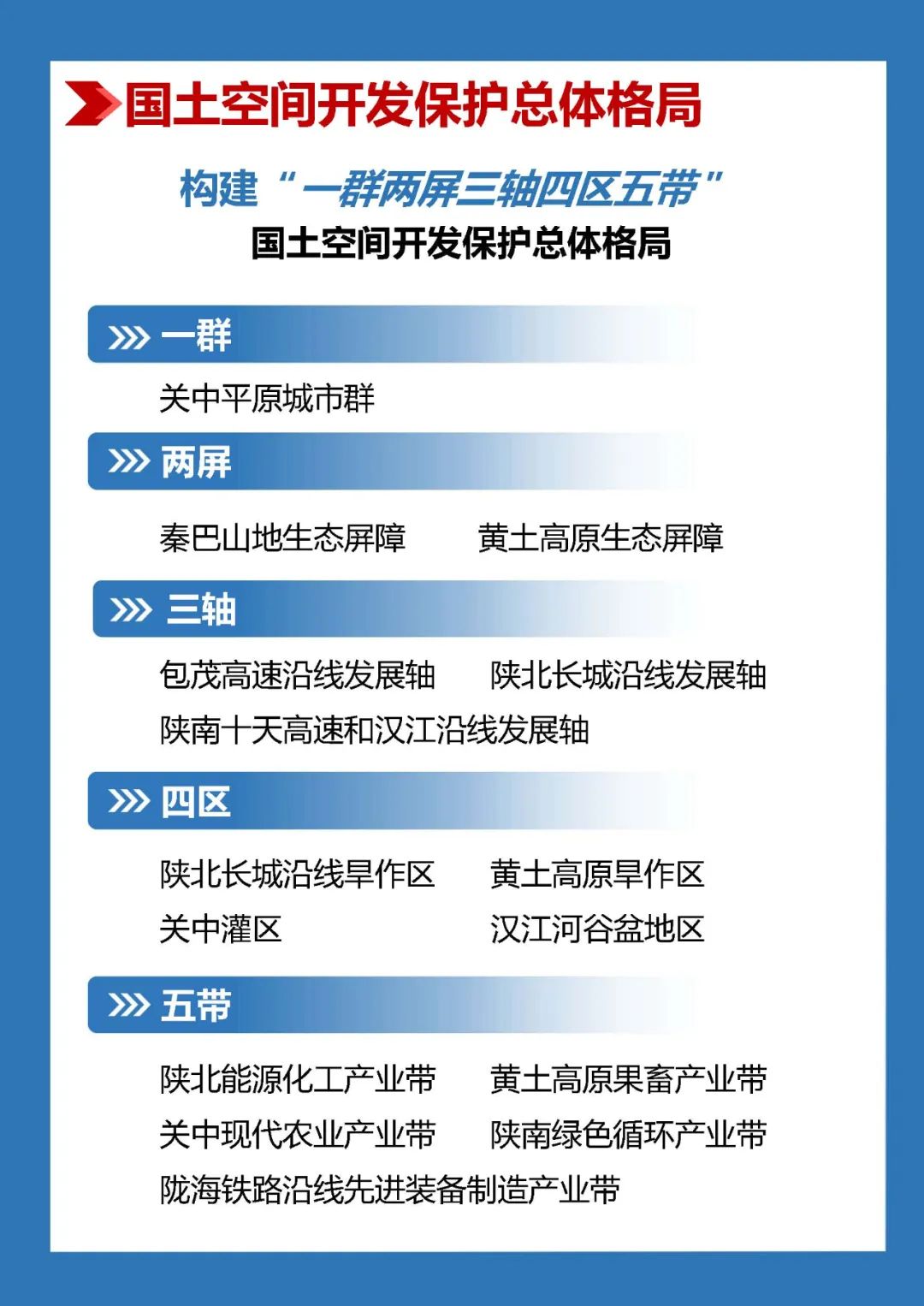 国土空间开发保护总体格局

构建“一群两屏三轴四区五带”
国土空间开发保护总体格局

一群

关中平原城市群

两屏

秦巴山地生态屏障 黄土高原生态屏障

三轴

包茂高速沿线发展轴 陕北长城沿线发展轴
陕南十天高速和汉江沿线发展轴

四区

陕北长城沿线旱作区 黄土高原旱作区
关中灌区 汉江河谷盆地区

五带

陕北能源化工产业带 黄土高原果畜产业带
关中现代农业产业带 陕南绿色循环产业带
陇海铁路沿线先进装备制造产业带